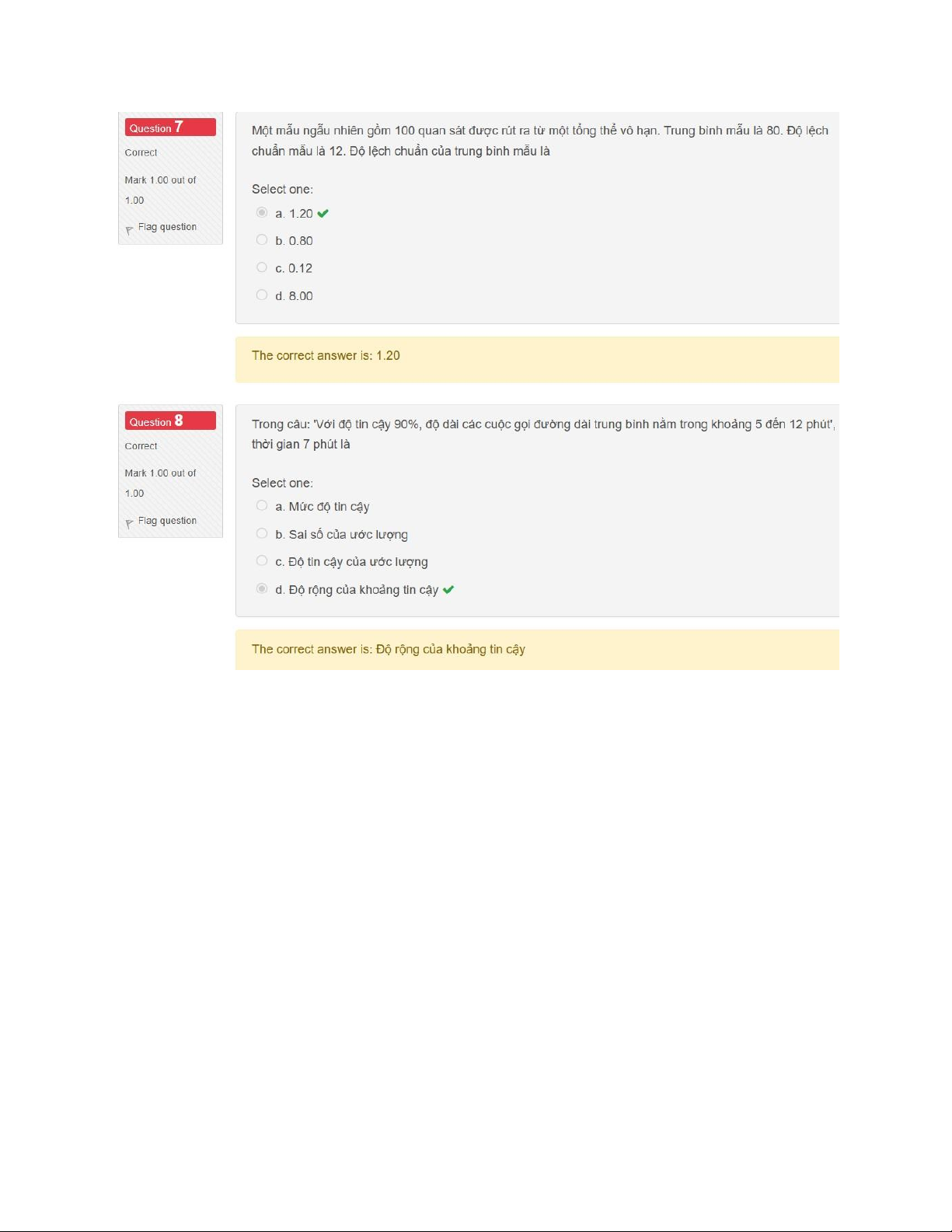 Question 7

Correct

Mark 1.00 out of 1.00

Flag question

Một mẫu ngẫu nhiên gồm 100 quan sát được rút ra từ một tổng thể vô hạn. Trung bình mẫu là 80. Độ lệch chuẩn mẫu là 12. Độ lệch chuẩn của trung bình mẫu là

Select one:

a. 1.20

b. 0.80

c. 0.12

d. 8.00

The correct answer is: 1.20

Question 8

Correct

Mark 1.00 out of 1.00

Flag question

Trong câu: 'Với độ tin cậy 90%, độ dài các cuộc gọi đường dài trung bình nằm trong khoảng 5 đến 12 phút', thời gian 7 phút là

Select one:

a. Mức độ tin cậy

b. Sai số của ước lượng

c. Độ tin cậy của ước lượng

d. Độ rộng của khoảng tin cậy

The correct answer is: Độ rộng của khoảng tin cậy